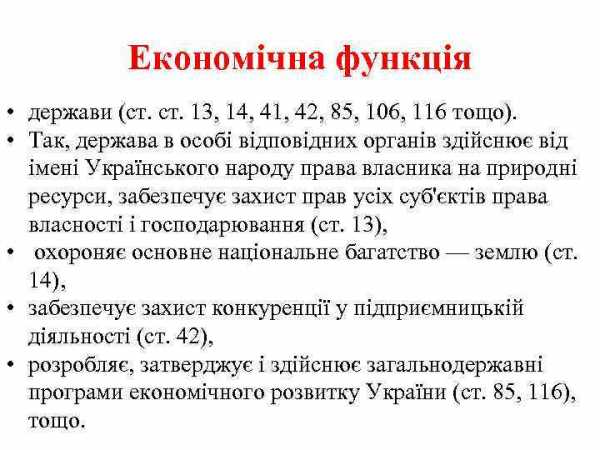 Економічна функція

• держави (ст. ст. 13, 14, 41, 42, 85, 106, 116 тощо).
• Так, держава в особі відповідних органів здійснює від імені Українського народу права власника на природні ресурси, забезпечує захист прав усіх суб'єктів права власності і господарювання (ст. 13),
• охороняє основне національне багатство — землю (ст. 14),
• забезпечує захист конкуренції у підприємницькій діяльності (ст. 42),
• розробляє, затверджує і здійснює загальнодержавні програми економічного розвитку України (ст. 85, 116), тощо.